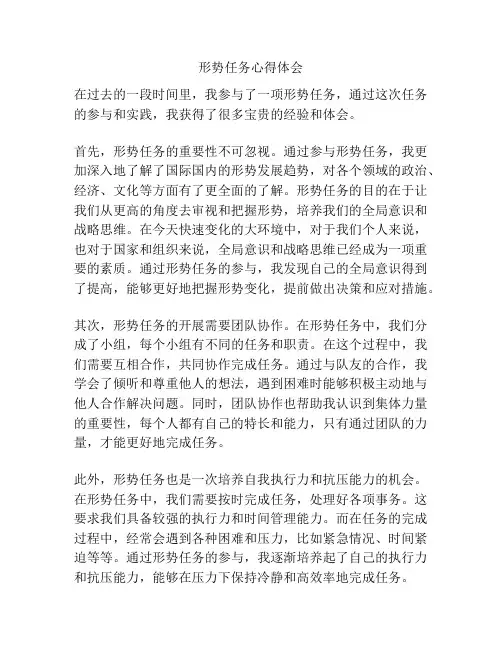 形势任务心得体会

在过去的一段时间里，我参与了一项形势任务，通过这次任务的参与和实践，我获得了很多宝贵的经验和体会。

首先，形势任务的重要性不可忽视。通过参与形势任务，我更加深入地了解了国际国内的形势发展趋势，对各个领域的政治、经济、文化等方面有了更全面的了解。形势任务的目的在于让我们从更高的角度去审视和把握形势，培养我们的全局意识和战略思维。在今天快速变化的大环境中，对于我们个人来说，也对于国家和组织来说，全局意识和战略思维已经成为一项重要的素质。通过形势任务的参与，我发现自己的全局意识得到了提高，能够更好地把握形势变化，提前做出决策和应对措施。

其次，形势任务的开展需要团队协作。在形势任务中，我们分成了小组，每个小组有不同的任务和职责。在这个过程中，我们需要互相合作，共同协作完成任务。通过与队友的合作，我学会了倾听和尊重他人的想法，遇到困难时能够积极主动地与他人合作解决问题。同时，团队协作也帮助我认识到集体力量的重要性，每个人都有自己的特长和能力，只有通过团队的力量，才能更好地完成任务。

此外，形势任务也是一次培养自我执行力和抗压能力的机会。在形势任务中，我们需要按时完成任务，处理好各项事务。这要求我们具备较强的执行力和时间管理能力。而在任务的完成过程中，经常会遇到各种困难和压力，比如紧急情况、时间紧迫等等。通过形势任务的参与，我逐渐培养起了自己的执行力和抗压能力，能够在压力下保持冷静和高效率地完成任务。